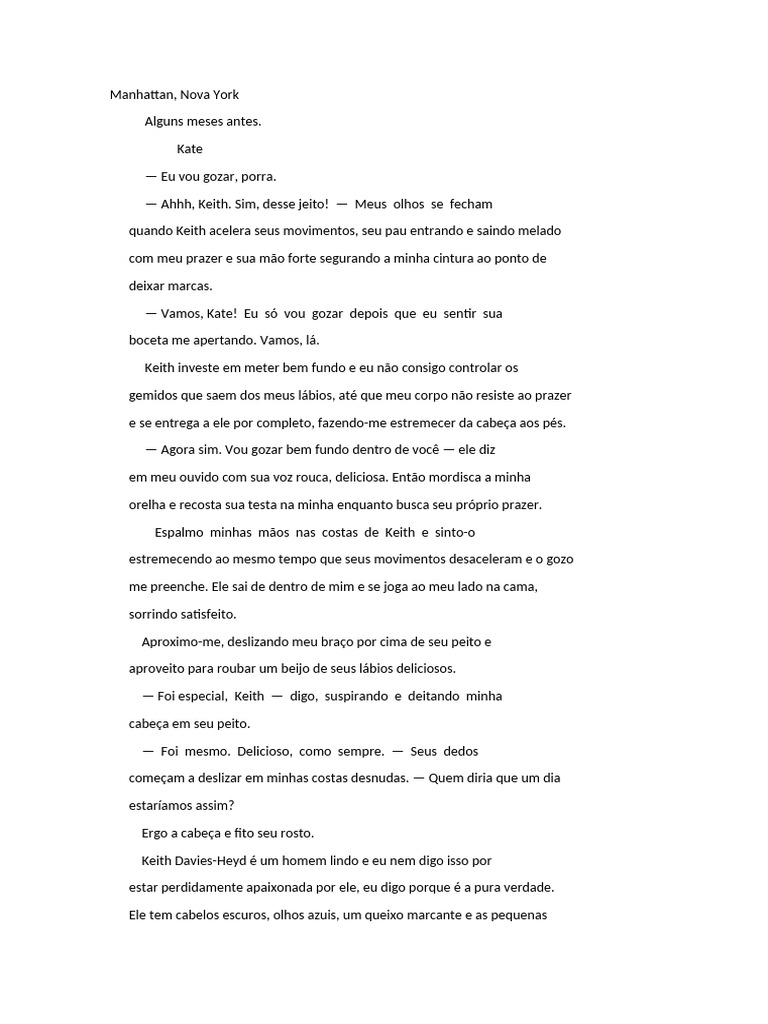 Manhattan, Nova York

Alguns meses antes.

Kate

— Eu vou gozar, porra.

— Ahhh, Keith. Sim, desse jeito! — Meus olhos se fecham quando Keith acelera seus movimentos, seu pau entrando e saindo melado com meu prazer e sua mão forte segurando a minha cintura ao ponto de deixar marcas.

— Vamos, Kate! Eu só vou gozar depois que eu sentir sua boceta me apertando. Vamos, lá.

Keith investe em meter bem fundo e eu não consigo controlar os gemidos que saem dos meus lábios, até que meu corpo não resiste ao prazer e se entrega a ele por completo, fazendo-me estremecer da cabeça aos pés.

— Agora sim. Vou gozar bem fundo dentro de você — ele diz em meu ouvido com sua voz rouca, deliciosa. Então mordisca a minha orelha e recosta sua testa na minha enquanto busca seu próprio prazer.

Espalmo minhas mãos nas costas de Keith e sinto-o estremecendo ao mesmo tempo que seus movimentos desaceleram e o gozo me preenche. Ele sai de dentro de mim e se joga ao meu lado na cama, sorrindo satisfeito.

Aproximo-me, deslizando meu braço por cima de seu peito e aproveito para roubar um beijo de seus lábios deliciosos.

— Foi especial, Keith — digo, suspirando e deitando minha cabeça em seu peito.

— Foi mesmo. Delicioso, como sempre. — Seus dedos começam a deslizar em minhas costas desnudas. — Quem diria que um dia estaríamos assim?

Ergo a cabeça e fito seu rosto.

Keith Davies-Heyd é um homem lindo e eu nem digo isso por estar perdidamente apaixonada por ele, eu digo porque é a pura verdade. Ele tem cabelos escuros, olhos azuis, um queixo marcante e as pequenas